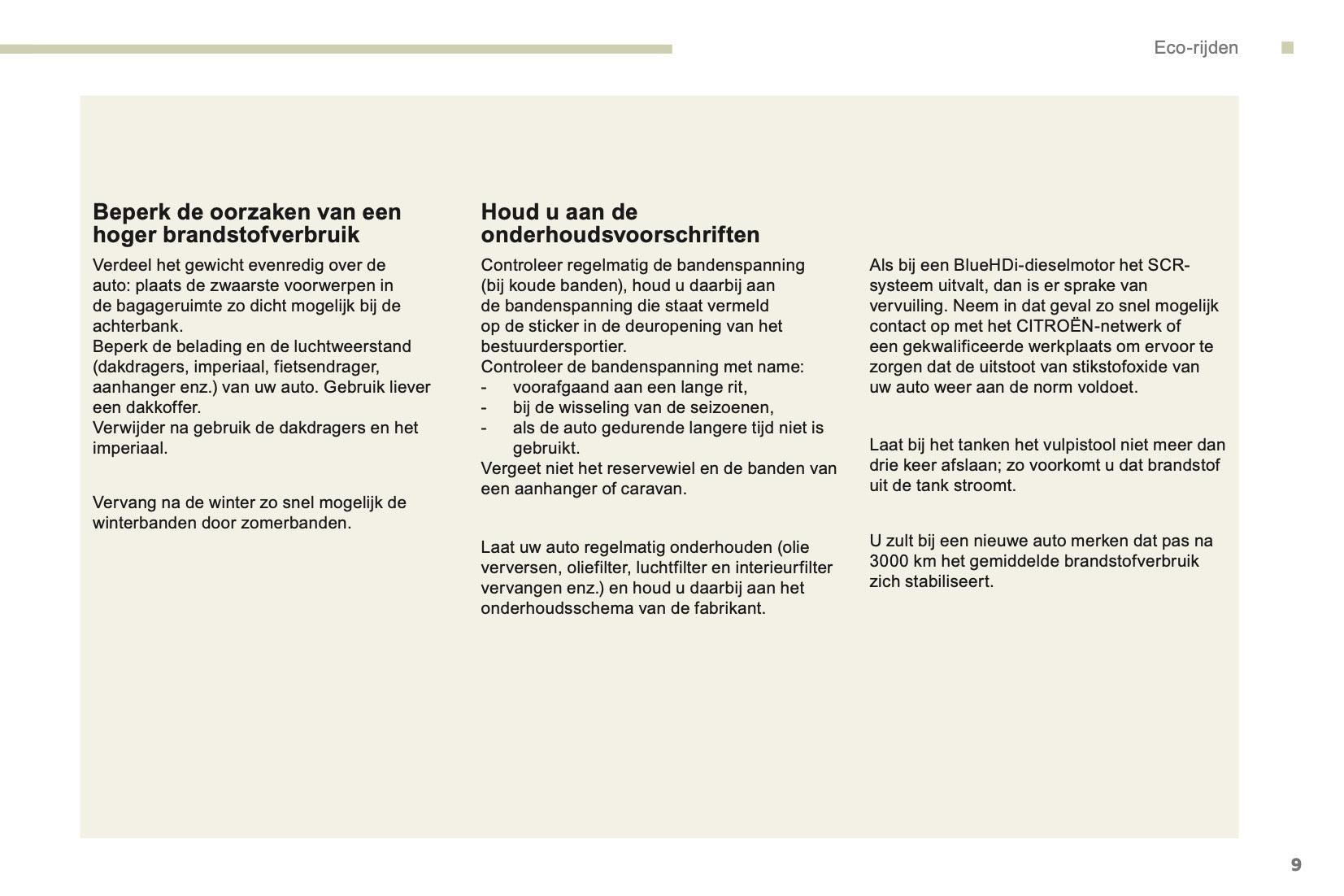 Eco-rijden

Beperk de oorzaken van een hoger brandstofverbruik

Verdeel het gewicht evenredig over de auto: plaats de zwaarste voorwerpen in de bagageruimte zo dicht mogelijk bij de achterbank.
Beperk de belading en de luchtweerstand (dakdragers, imperiaal, fietsendrager, aanhanger enz.) van uw auto. Gebruik liever een dakkoffer.
Verwijder na gebruik de dakdragers en het imperiaal.

Vervang na de winter zo snel mogelijk de winterbanden door zomerbanden.

Houd u aan de onderhoudsvoorschriften

Controleer regelmatig de bandenspanning (bij koude banden), houd u daarbij aan de bandenspanning die staat vermeld op de sticker in de deuropening van het bestuurdersportier.
Controleer de bandenspanning met name:
- voorafgaand aan een lange rit,
- bij de wisseling van de seizoenen,
- als de auto gedurende langere tijd niet is gebruikt.
Vergeet niet het reservewiel en de banden van een aanhanger of caravan.

Laat uw auto regelmatig onderhouden (olie verversen, oliefilter, luchtfilter en interieurfilter vervangen enz.) en houd u daarbij aan het onderhoudsschema van de fabrikant.

Als bij een BlueHDi-dieselmotor het SCR-systeem uitvalt, dan is er sprake van vervuiling. Neem in dat geval zo snel mogelijk contact op met het CITROËN-netwerk of een gekwalificeerde werkplaats om ervoor te zorgen dat de uitstoot van stikstofoxide van uw auto weer aan de norm voldoet.

Laat bij het tanken het vulpistool niet meer dan drie keer afslaan; zo voorkomt u dat brandstof uit de tank stroomt.

U zult bij een nieuwe auto merken dat pas na 3000 km het gemiddelde brandstofverbruik zich stabiliseert.

9